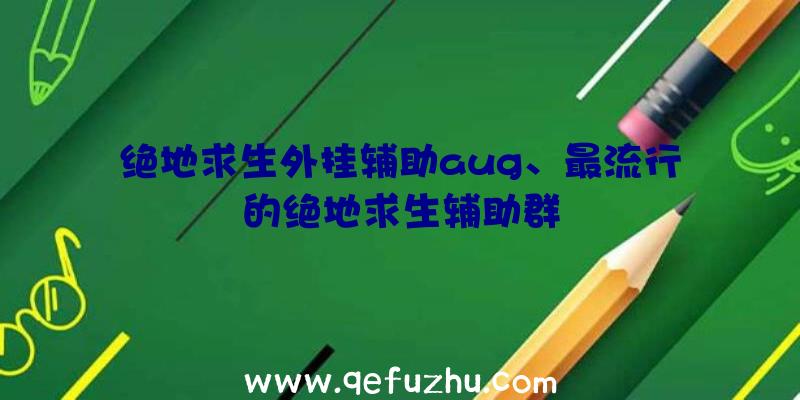 绝地求生外挂辅助aug、最流行的绝地求生辅助群

www.qefuzhu.com